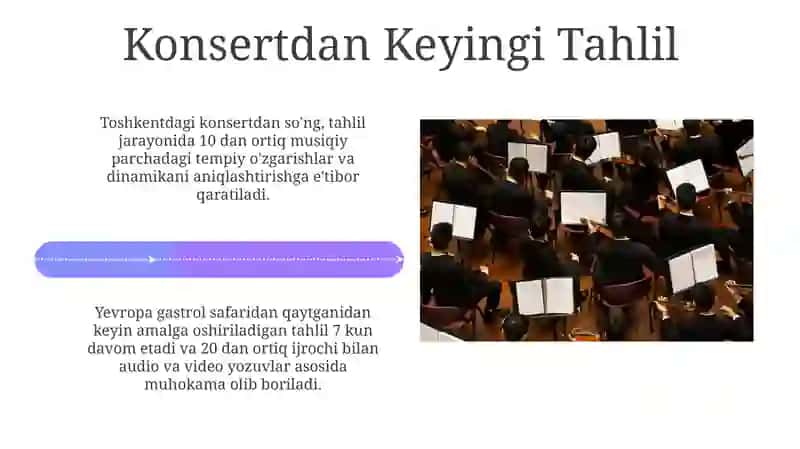 Konsertdan Keyingi Tahlil

Toshkentdagi konsertdan so'ng, tahlil jarayonida 10 dan ortiq musiqiy parchadagi tempiy o'zgarishlar va dinamikani aniqlashtirishga e'tibor qaratiladi.

Yevropa gastrol safaridan qaytganidan keyin amalga oshiriladigan tahlil 7 kun davom etadi va 20 dan ortiq ijrochi bilan audio va video yozuvlar asosida muhokama olib boriladi.